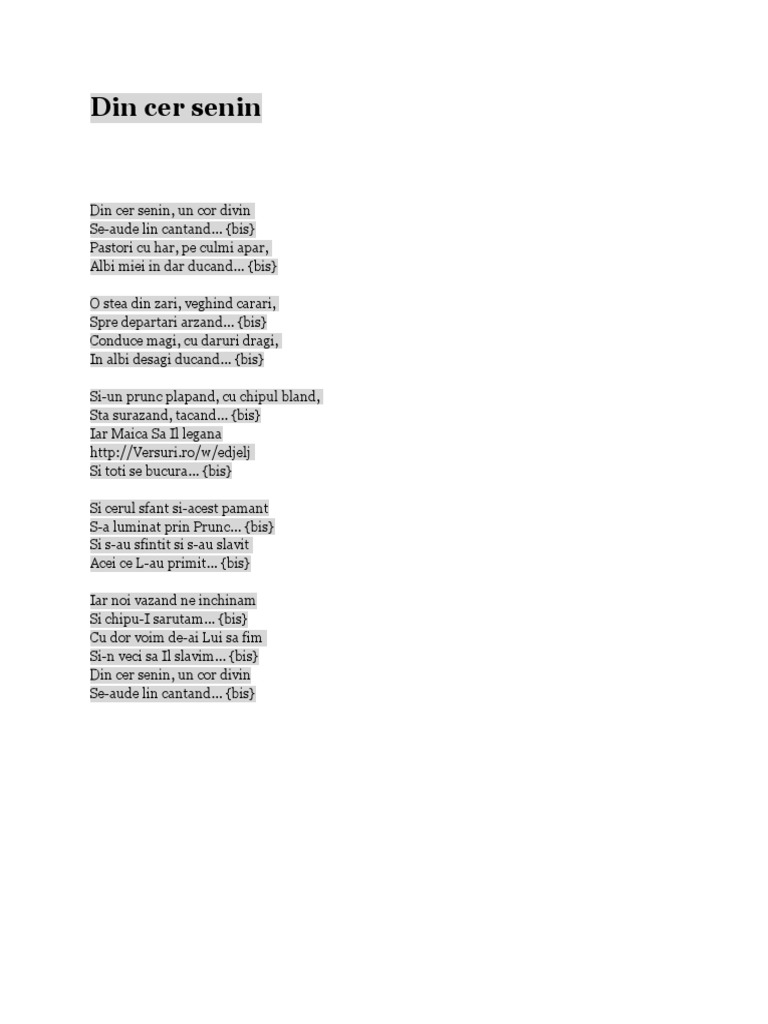 Din cer senin

Din cer senin, un cor divin
Se-aude lin cantand... {bis}
Pastori cu har, pe culmi apar,
Albi miei in dar ducand... {bis}

O stea din zari, veghind carari,
Spre departari arzand... {bis}
Conduce magi, cu daruri dragi,
In albi desagi ducand... {bis}

Si-un prunc plapand, cu chipul bland,
Sta surazand, tacand... {bis}
Iar Maica Sa Il legana
http://Versuri.ro/w/edjelj
Si toti se bucura... {bis}

Si cerul sfant si-acest pamant
S-a luminat prin Prunc... {bis}
Si s-au sfintit si s-au slavit
Acei ce L-au primit... {bis}

Iar noi vazand ne inchinam
Si chipu-I sarutam... {bis}
Cu dor voim de-ai Lui sa fim
Si-n veci sa Il slavim... {bis}
Din cer senin, un cor divin
Se-aude lin cantand... {bis}